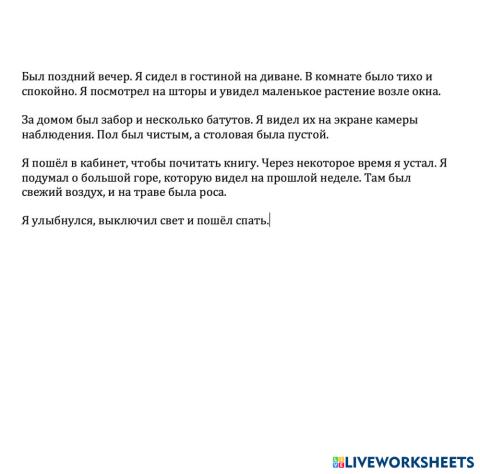 Был поздний вечер. Я сидел в гостиной на диване. В комнате было тихо и спокойно. Я посмотрел на шторы и увидел маленькое растение возле окна.

За домом был забор и несколько батутов. Я видел их на экране камеры наблюдения. Пол был чистым, а столовая была пустой.

Я пошёл в кабинет, чтобы почитать книгу. Через некоторое время я устал. Я подумал о большой горе, которую видел на прошлой неделе. Там был свежий воздух, и на траве была роса.

Я улыбнулся, выключил свет и пошёл спать.

LIVEWORKSHEETS